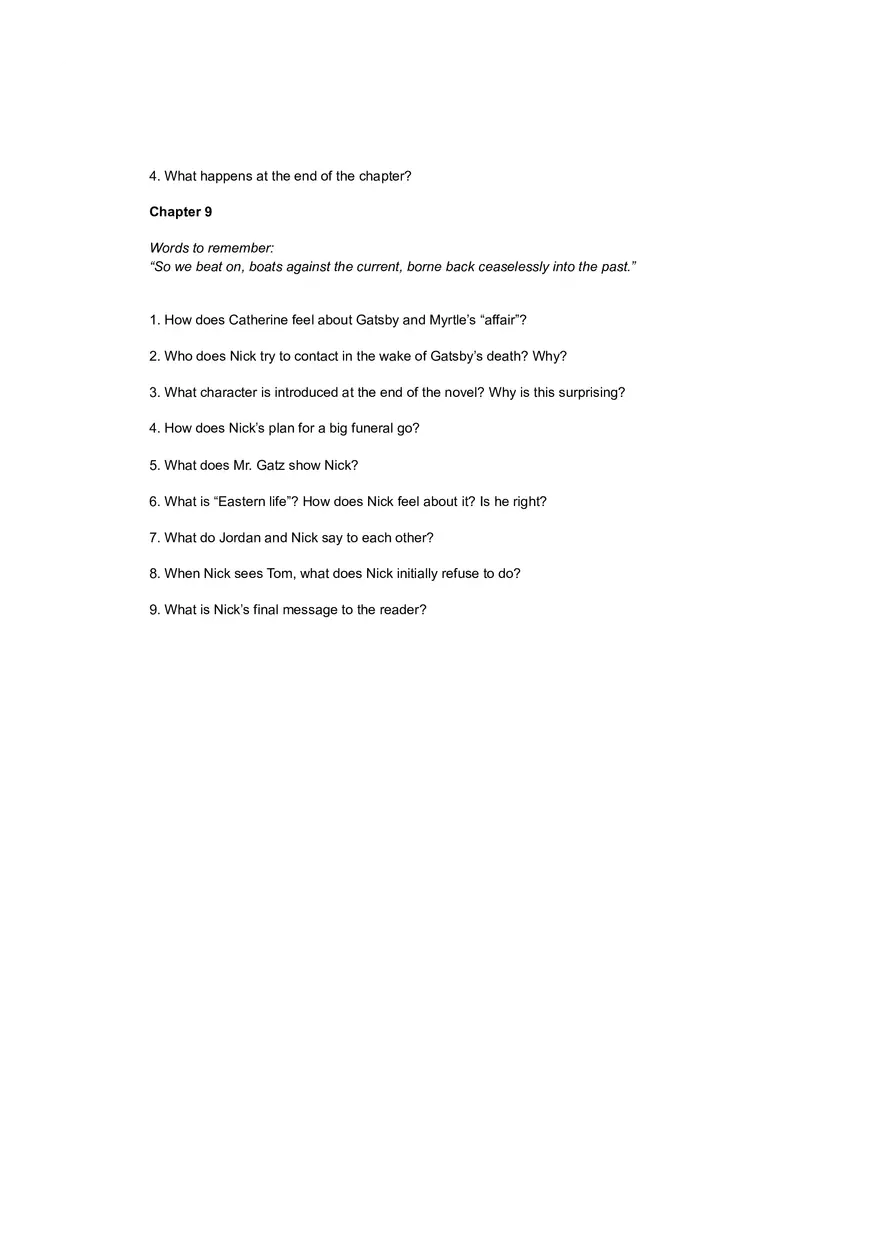 4. What happens at the end of the chapter?

Chapter 9

Words to remember:
“So we beat on, boats against the current, borne back ceaselessly into the past.”

1. How does Catherine feel about Gatsby and Myrtle’s “affair”?

2. Who does Nick try to contact in the wake of Gatsby’s death? Why?

3. What character is introduced at the end of the novel? Why is this surprising?

4. How does Nick’s plan for a big funeral go?

5. What does Mr. Gatz show Nick?

6. What is “Eastern life”? How does Nick feel about it? Is he right?

7. What do Jordan and Nick say to each other?

8. When Nick sees Tom, what does Nick initially refuse to do?

9. What is Nick’s final message to the reader?